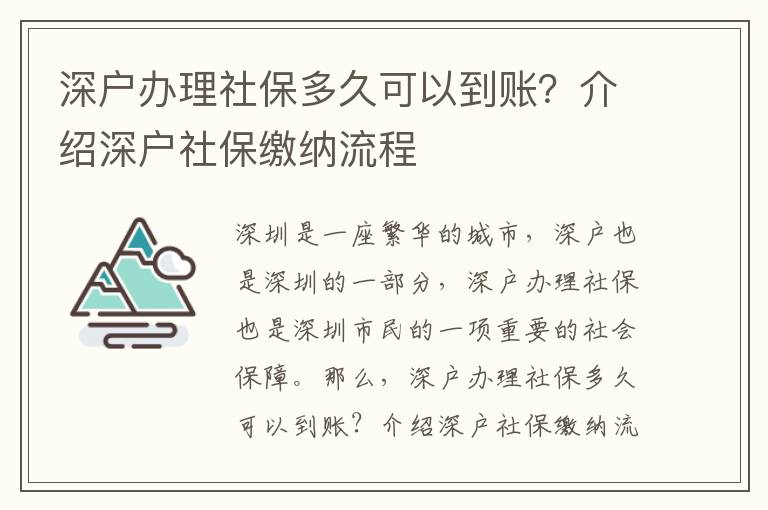 深户办理社保多久可以到账？介绍深户社保缴纳流程

深圳是一座繁华的城市，深户也是深圳的一部分，深户办理社保也是深圳市民的一项重要的社会保障。那么，深户办理社保多久可以到账？介绍深户社保缴纳流